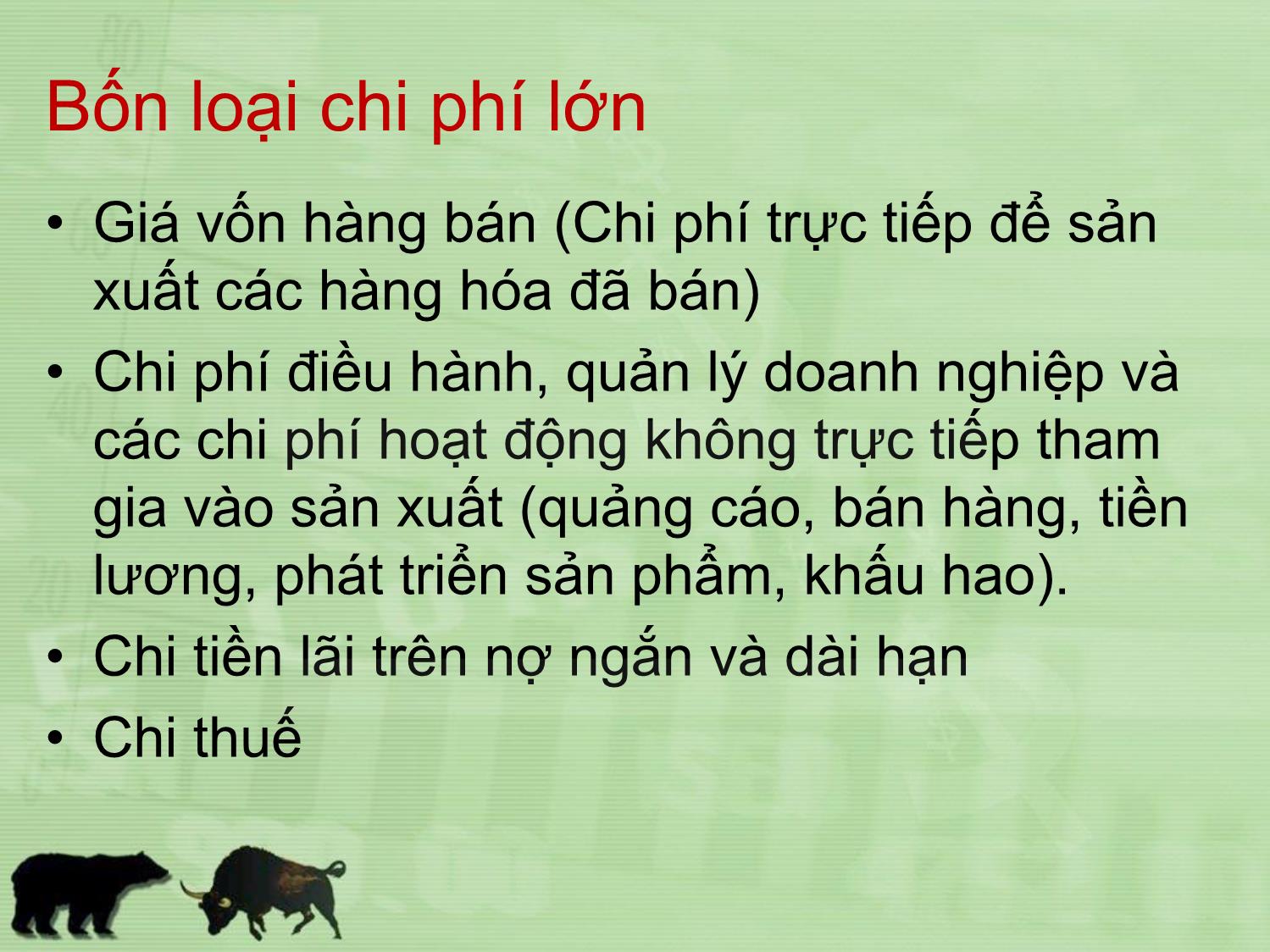 Bốn loại chi phí lớn

• Giá vốn hàng bán (Chi phí trực tiếp để sản xuất các hàng hóa đã bán)

• Chi phí điều hành, quản lý doanh nghiệp và các chi phí hoạt động không trực tiếp tham gia vào sản xuất (quảng cáo, bán hàng, tiền lương, phát triển sản phẩm, khấu hao).

• Chi tiền lãi trên nợ ngắn và dài hạn

• Chi thuế